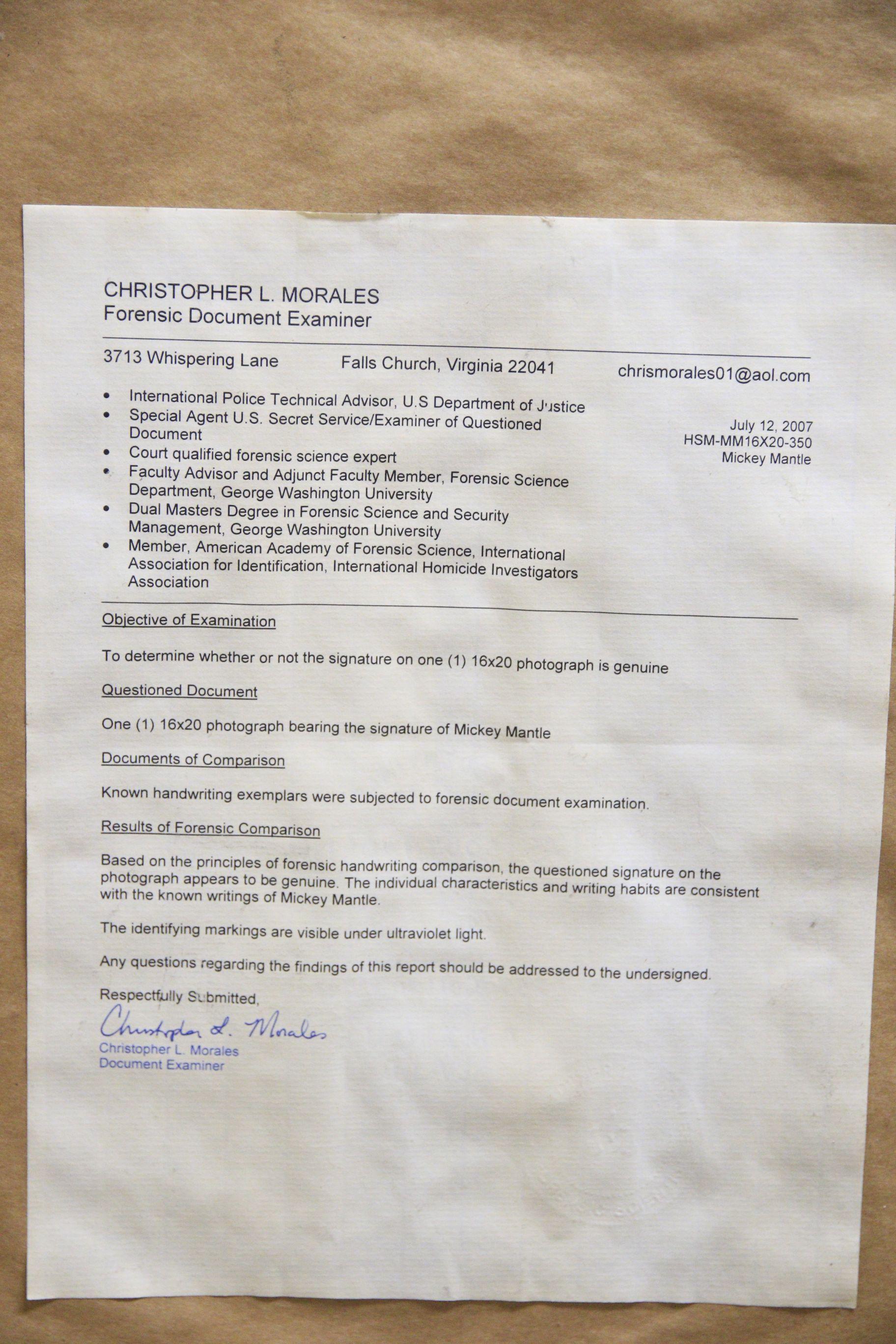 CHRISTOPHER L. MORALES
Forensic Document Examiner

3713 Whispering Lane Falls Church, Virginia 22041 chrismorales01@aol.com

• International Police Technical Advisor, U.S Department of Justice
• Special Agent U.S. Secret Service/Examiner of Questioned Document
• Court qualified forensic science expert
• Faculty Advisor and Adjunct Faculty Member, Forensic Science Department, George Washington University
• Dual Masters Degree in Forensic Science and Security Management, George Washington University
• Member, American Academy of Forensic Science, International Association for Identification, International Homicide Investigators Association

July 12, 2007
HSM-MM16X20-350
Mickey Mantle

Objective of Examination

To determine whether or not the signature on one (1) 16x20 photograph is genuine

Questioned Document

One (1) 16x20 photograph bearing the signature of Mickey Mantle

Documents of Comparison

Known handwriting exemplars were subjected to forensic document examination.

Results of Forensic Comparison

Based on the principles of forensic handwriting comparison, the questioned signature on the photograph appears to be genuine. The individual characteristics and writing habits are consistent with the known writings of Mickey Mantle.

The identifying markings are visible under ultraviolet light.

Any questions regarding the findings of this report should be addressed to the undersigned.

Respectfully Submitted,
Christopher L. Morales
Christopher L. Morales
Document Examiner